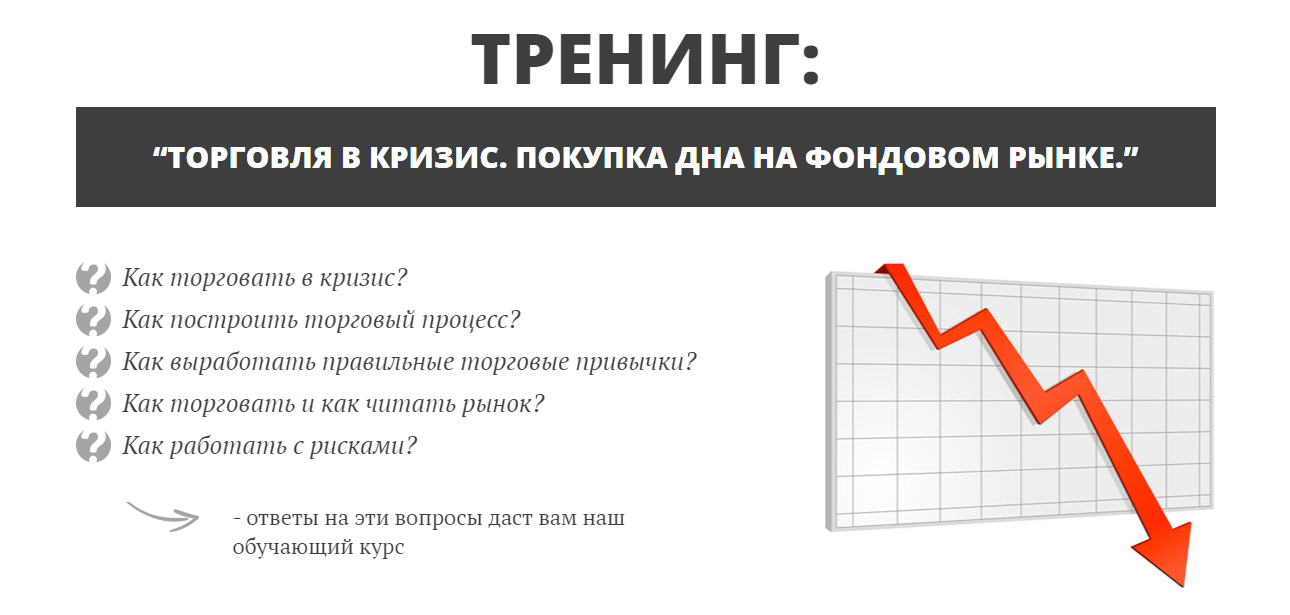 ТРЕНИНГ:

“ТОРГОВЛЯ В КРИЗИС. ПОКУПКА ДНА НА ФОНДОВОМ РЫНКЕ.”

Как торговать в кризис?
Как построить торговый процесс?
Как выработать правильные торговые привычки?
Как торговать и как читать рынок?
Как работать с рисками?

- ответы на эти вопросы даст вам наш обучающий курс